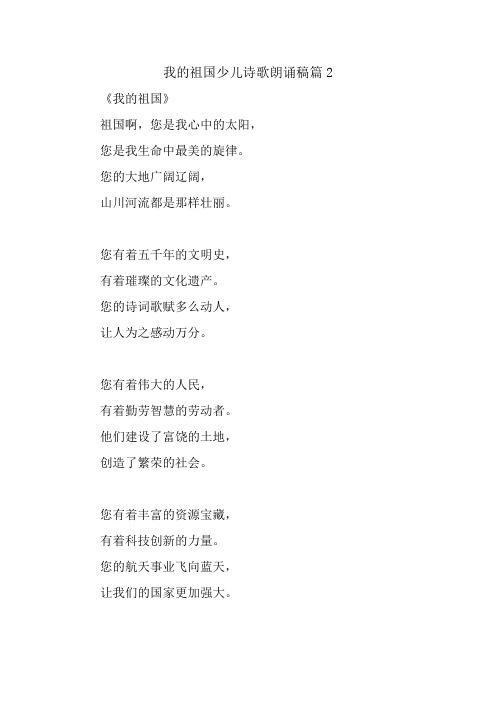 我的祖国少儿诗歌朗诵稿篇 2

《我的祖国》

祖国啊，您是我心中的太阳，
您是我生命中最美的旋律。
您的大地广阔辽阔，
山川河流都是那样壮丽。

您有着五千年的文明史，
有着璀璨的文化遗产。
您的诗词歌赋多么动人，
让人为之感动万分。

您有着伟大的人民，
有着勤劳智慧的劳动者。
他们建设了富饶的土地，
创造了繁荣的社会。

您有着丰富的资源宝藏，
有着科技创新的力量。
您的航天事业飞向蓝天，
让我们的国家更加强大。